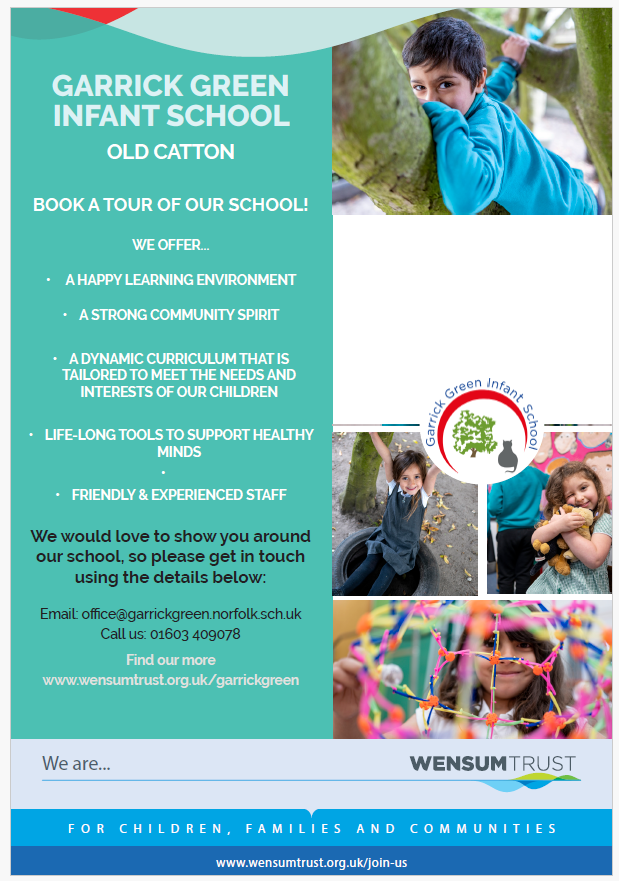 GARRICK GREEN INFANT SCHOOL

OLD CATTON

BOOK A TOUR OF OUR SCHOOL!

WE OFFER...

• A HAPPY LEARNING ENVIRONMENT

• A STRONG COMMUNITY SPIRIT

• A DYNAMIC CURRICULUM THAT IS TAILORED TO MEET THE NEEDS AND INTERESTS OF OUR CHILDREN

• LIFE-LONG TOOLS TO SUPPORT HEALTHY MINDS

•

• FRIENDLY & EXPERIENCED STAFF

We would love to show you around our school, so please get in touch using the details below:

Email: office@garrickgreen.norfolk.sch.uk
Call us: 01603 409078

Find our more
www.wensumtrust.org.uk/garrickgreen

Garrick Green Infant School

We are...

WENSUMTRUST

FOR CHILDREN, FAMILIES AND COMMUNITIES

www.wensumtrust.org.uk/join-us